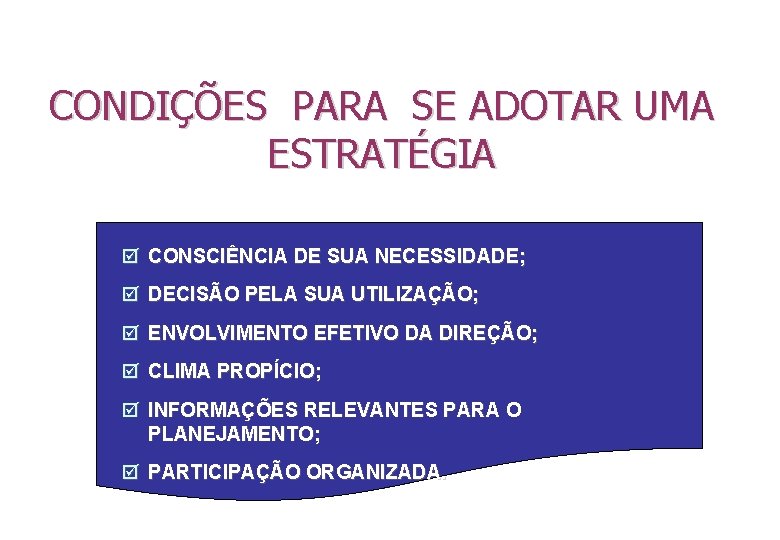 CONDIÇÕES PARA SE ADOTAR UMA ESTRATÉGIA

☑ CONSCIÊNCIA DE SUA NECESSIDADE;
☑ DECISÃO PELA SUA UTILIZAÇÃO;
☑ ENVOLVIMENTO EFETIVO DA DIREÇÃO;
☑ CLIMA PROPÍCIO;
☑ INFORMAÇÕES RELEVANTES PARA O PLANEJAMENTO;
☑ PARTICIPAÇÃO ORGANIZADA.